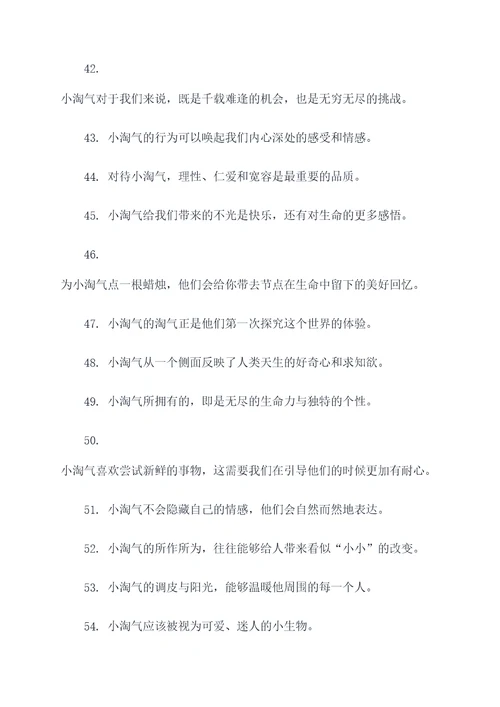 42.

小淘气对于我们来说，既是千载难逢的机会，也是无穷无尽的挑战。

43. 小淘气的行为可以唤起我们内心深处的感受和情感。

44. 对待小淘气，理性、仁爱和宽容是最重要的品质。

45. 小淘气给我们带来的不光是快乐，还有对生命的更多感悟。

46.

为小淘气点一根蜡烛，他们会给你带去节点在生命中留下的美好回忆。

47. 小淘气的淘气正是他们第一次探究这个世界的体验。

48. 小淘气从一个侧面反映了人类天生的好奇心和求知欲。

49. 小淘气所拥有的，即是无尽的生命力与独特的个性。

50.

小淘气喜欢尝试新鲜的事物，这需要我们在引导他们的时候更加有耐心。

51. 小淘气不会隐藏自己的情感，他们会自然而然地表达。

52. 小淘气的所作所为，往往能够给人带来看似“小小”的改变。

53. 小淘气的调皮与阳光，能够温暖他周围的每一个人。

54. 小淘气应该被视为可爱、迷人的小生物。